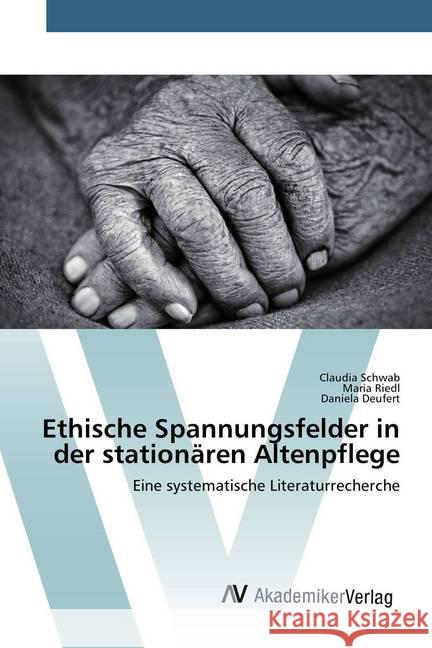 Claudia Schwab
Maria Riedl
Daniela Deufert

Ethische Spannungsfelder in der stationären Altenpflege

Eine systematische Literaturrecherche

AV AkademikerVerlag